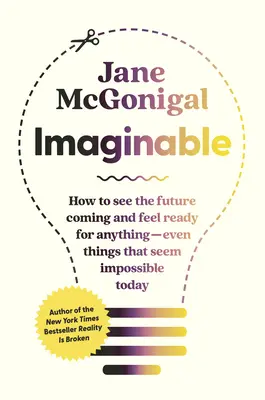 Jane McGonigal

Imaginable

How to see the future coming and feel ready for anything—even things that seem impossible today

Author of the New York Times Bestseller Reality Is Broken